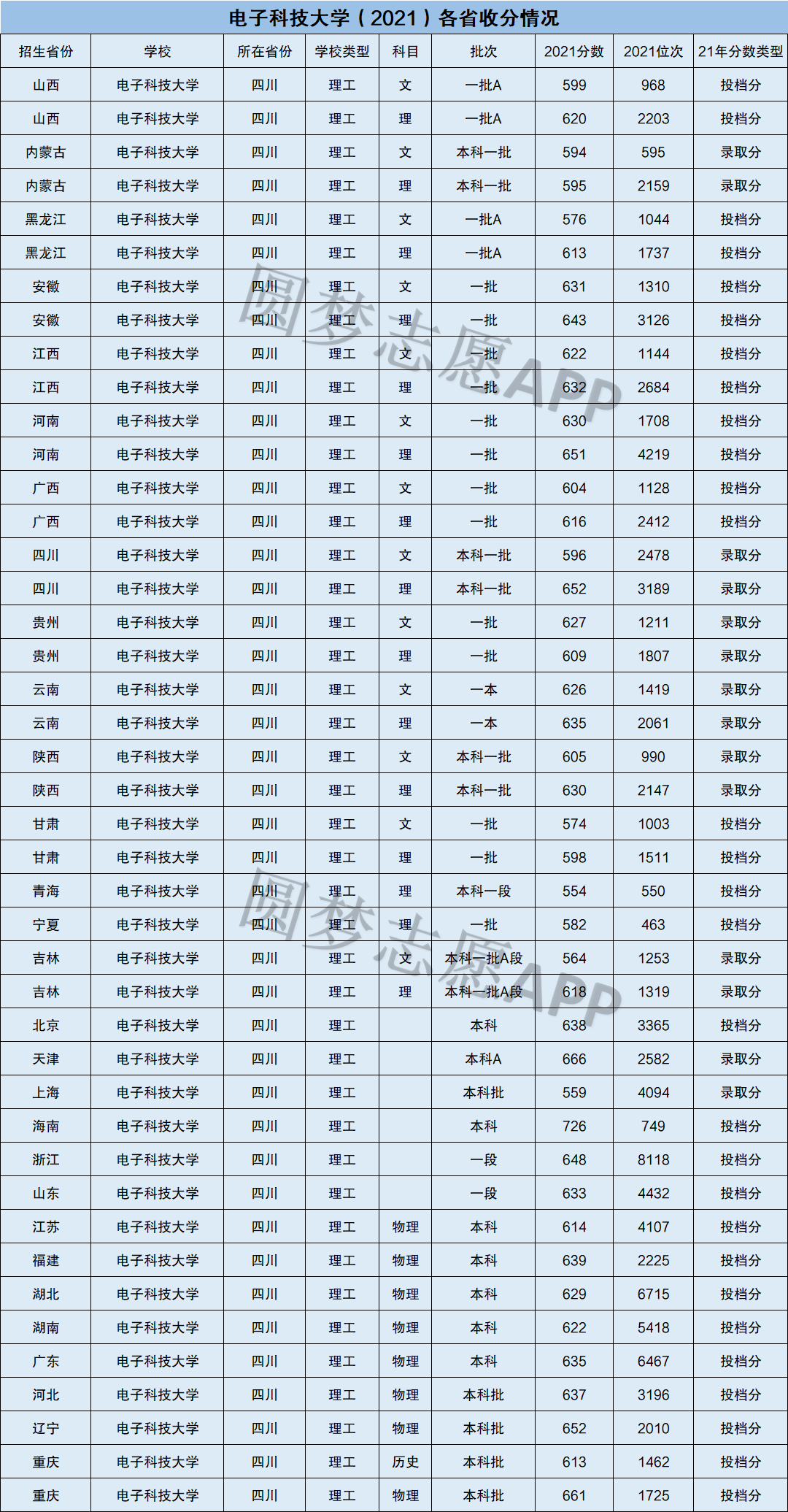 电子科技大学（2021）各省收分情况

| 招生省份 | 学校 | 所在省份 | 学校类型 | 科目 | 批次 | 2021分数 | 2021位次 | 21年分数类型 |
|---|---|---|---|---|---|---|---|---|
| 山西 | 电子科技大学 | 四川 | 理工 | 文 | 一批A | 599 | 968 | 投档分 |
| 山西 | 电子科技大学 | 四川 | 理工 | 理 | 一批A | 620 | 2203 | 投档分 |
| 内蒙古 | 电子科技大学 | 四川 | 理工 | 文 | 本科一批 | 594 | 595 | 录取分 |
| 内蒙古 | 电子科技大学 | 四川 | 理工 | 理 | 本科一批 | 595 | 2159 | 录取分 |
| 黑龙江 | 电子科技大学 | 四川 | 理工 | 文 | 一批A | 576 | 1044 | 投档分 |
| 黑龙江 | 电子科技大学 | 四川 | 理工 | 理 | 一批A | 613 | 1737 | 投档分 |
| 安徽 | 电子科技大学 | 四川 | 理工 | 文 | 一批 | 631 | 1310 | 投档分 |
| 安徽 | 电子科技大学 | 四川 | 理工 | 理 | 一批 | 643 | 3126 | 投档分 |
| 江西 | 电子科技大学 | 四川 | 理工 | 文 | 一批 | 622 | 1144 | 投档分 |
| 江西 | 电子科技大学 | 四川 | 理工 | 理 | 一批 | 632 | 2684 | 投档分 |
| 河南 | 电子科技大学 | 四川 | 理工 | 文 | 一批 | 630 | 1708 | 投档分 |
| 河南 | 电子科技大学 | 四川 | 理工 | 理 | 一批 | 651 | 4219 | 投档分 |
| 广西 | 电子科技大学 | 四川 | 理工 | 文 | 一批 | 604 | 1128 | 投档分 |
| 广西 | 电子科技大学 | 四川 | 理工 | 理 | 一批 | 616 | 2412 | 投档分 |
| 四川 | 电子科技大学 | 四川 | 理工 | 文 | 本科一批 | 596 | 2478 | 录取分 |
| 四川 | 电子科技大学 | 四川 | 理工 | 理 | 本科一批 | 652 | 3189 | 录取分 |
| 贵州 | 电子科技大学 | 四川 | 理工 | 文 | 一批 | 627 | 1211 | 录取分 |
| 贵州 | 电子科技大学 | 四川 | 理工 | 理 | 一批 | 609 | 1807 | 录取分 |
| 云南 | 电子科技大学 | 四川 | 理工 | 文 | 一本 | 626 | 1419 | 录取分 |
| 云南 | 电子科技大学 | 四川 | 理工 | 理 | 一本 | 635 | 2061 | 录取分 |
| 陕西 | 电子科技大学 | 四川 | 理工 | 文 | 本科一批 | 605 | 990 | 录取分 |
| 陕西 | 电子科技大学 | 四川 | 理工 | 理 | 本科一批 | 630 | 2147 | 录取分 |
| 甘肃 | 电子科技大学 | 四川 | 理工 | 文 | 一批 | 574 | 1003 | 投档分 |
| 甘肃 | 电子科技大学 | 四川 | 理工 | 理 | 一批 | 598 | 1511 | 投档分 |
| 青海 | 电子科技大学 | 四川 | 理工 | 理 | 本科一段 | 554 | 550 | 投档分 |
| 宁夏 | 电子科技大学 | 四川 | 理工 | 理 | 一批 | 582 | 463 | 投档分 |
| 吉林 | 电子科技大学 | 四川 | 理工 | 文 | 本科一批A段 | 564 | 1253 | 录取分 |
| 吉林 | 电子科技大学 | 四川 | 理工 | 理 | 本科一批A段 | 618 | 1319 | 录取分 |
| 北京 | 电子科技大学 | 四川 | 理工 |  | 本科 | 638 | 3365 | 投档分 |
| 天津 | 电子科技大学 | 四川 | 理工 |  | 本科A | 666 | 2582 | 录取分 |
| 上海 | 电子科技大学 | 四川 | 理工 |  | 本科批 | 559 | 4094 | 录取分 |
| 海南 | 电子科技大学 | 四川 | 理工 |  | 本科 | 726 | 749 | 投档分 |
| 浙江 | 电子科技大学 | 四川 | 理工 |  | 一段 | 648 | 8118 | 投档分 |
| 山东 | 电子科技大学 | 四川 | 理工 |  | 一段 | 633 | 4432 | 投档分 |
| 江苏 | 电子科技大学 | 四川 | 理工 | 物理 | 本科 | 614 | 4107 | 投档分 |
| 福建 | 电子科技大学 | 四川 | 理工 | 物理 | 本科 | 639 | 2225 | 投档分 |
| 湖北 | 电子科技大学 | 四川 | 理工 | 物理 | 本科 | 629 | 6715 | 投档分 |
| 湖南 | 电子科技大学 | 四川 | 理工 | 物理 | 本科 | 622 | 5418 | 投档分 |
| 广东 | 电子科技大学 | 四川 | 理工 | 物理 | 本科 | 635 | 6467 | 投档分 |
| 河北 | 电子科技大学 | 四川 | 理工 | 物理 | 本科批 | 637 | 3196 | 投档分 |
| 辽宁 | 电子科技大学 | 四川 | 理工 | 物理 | 本科批 | 652 | 2010 | 投档分 |
| 重庆 | 电子科技大学 | 四川 | 理工 | 历史 | 本科批 | 613 | 1462 | 投档分 |
| 重庆 | 电子科技大学 | 四川 | 理工 | 物理 | 本科批 | 661 | 1725 | 投档分 |

圆梦志愿APP

圆梦志愿APP